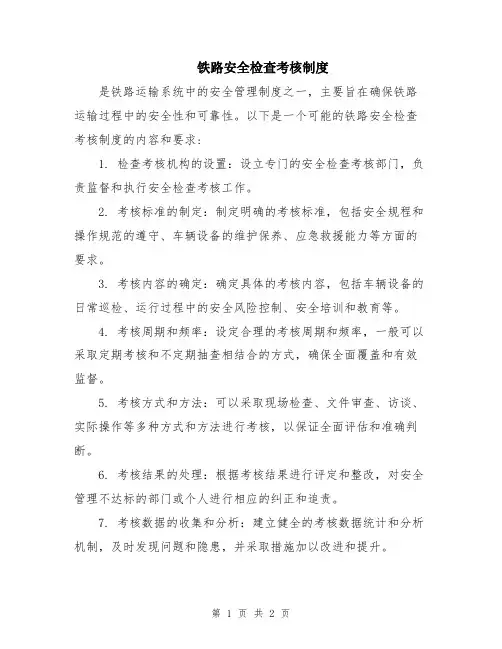 铁路安全检查考核制度

是铁路运输系统中的安全管理制度之一，主要旨在确保铁路运输过程中的安全性和可靠性。以下是一个可能的铁路安全检查考核制度的内容和要求：

1. 检查考核机构的设置：设立专门的安全检查考核部门，负责监督和执行安全检查考核工作。

2. 考核标准的制定：制定明确的考核标准，包括安全规程和操作规范的遵守、车辆设备的维护保养、应急救援能力等方面的要求。

3. 考核内容的确定：确定具体的考核内容，包括车辆设备的日常巡检、运行过程中的安全风险控制、安全培训和教育等。

4. 考核周期和频率：设定合理的考核周期和频率，一般可以采取定期考核和不定期抽查相结合的方式，确保全面覆盖和有效监督。

5. 考核方式和方法：可以采取现场检查、文件审查、访谈、实际操作等多种方式和方法进行考核，以保证全面评估和准确判断。

6. 考核结果的处理：根据考核结果进行评定和整改，对安全管理不达标的部门或个人进行相应的纠正和追责。

7. 考核数据的收集和分析：建立健全的考核数据统计和分析机制，及时发现问题和隐患，并采取措施加以改进和提升。

第 1 页 共 2 页